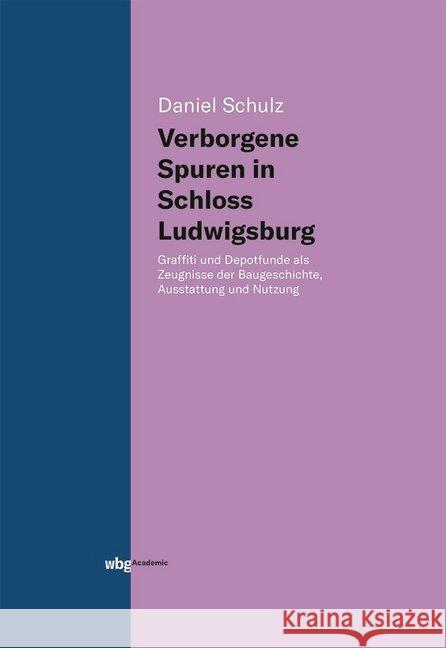 Daniel Schulz

Verborgene Spuren in Schloss Ludwigsburg

Graffiti und Depotfunde als Zeugnisse der Baugeschichte, Ausstattung und Nutzung

wbg Academic